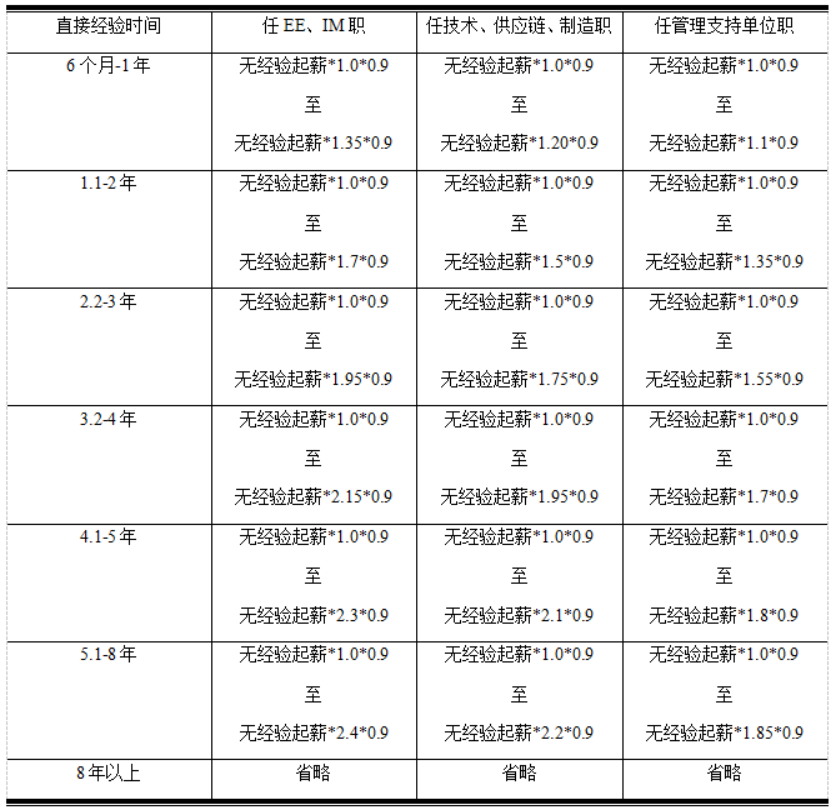 | 直接经验时间 | 任EE、IM职 | 任技术、供应链、制造职 | 任管理支持单位职 |
|---|---|---|---|
| 6个月-1年 | 无经验起薪*1.0*0.9 至 无经验起薪*1.35*0.9 | 无经验起薪*1.0*0.9 至 无经验起薪*1.20*0.9 | 无经验起薪*1.0*0.9 至 无经验起薪*1.1*0.9 |
| 1.1-2年 | 无经验起薪*1.0*0.9 至 无经验起薪*1.7*0.9 | 无经验起薪*1.0*0.9 至 无经验起薪*1.5*0.9 | 无经验起薪*1.0*0.9 至 无经验起薪*1.35*0.9 |
| 2.2-3年 | 无经验起薪*1.0*0.9 至 无经验起薪*1.95*0.9 | 无经验起薪*1.0*0.9 至 无经验起薪*1.75*0.9 | 无经验起薪*1.0*0.9 至 无经验起薪*1.55*0.9 |
| 3.2-4年 | 无经验起薪*1.0*0.9 至 无经验起薪*2.15*0.9 | 无经验起薪*1.0*0.9 至 无经验起薪*1.95*0.9 | 无经验起薪*1.0*0.9 至 无经验起薪*1.7*0.9 |
| 4.1-5年 | 无经验起薪*1.0*0.9 至 无经验起薪*2.3*0.9 | 无经验起薪*1.0*0.9 至 无经验起薪*2.1*0.9 | 无经验起薪*1.0*0.9 至 无经验起薪*1.8*0.9 |
| 5.1-8年 | 无经验起薪*1.0*0.9 至 无经验起薪*2.4*0.9 | 无经验起薪*1.0*0.9 至 无经验起薪*2.2*0.9 | 无经验起薪*1.0*0.9 至 无经验起薪*1.85*0.9 |
| 8年以上 | 省略 | 省略 | 省略 |